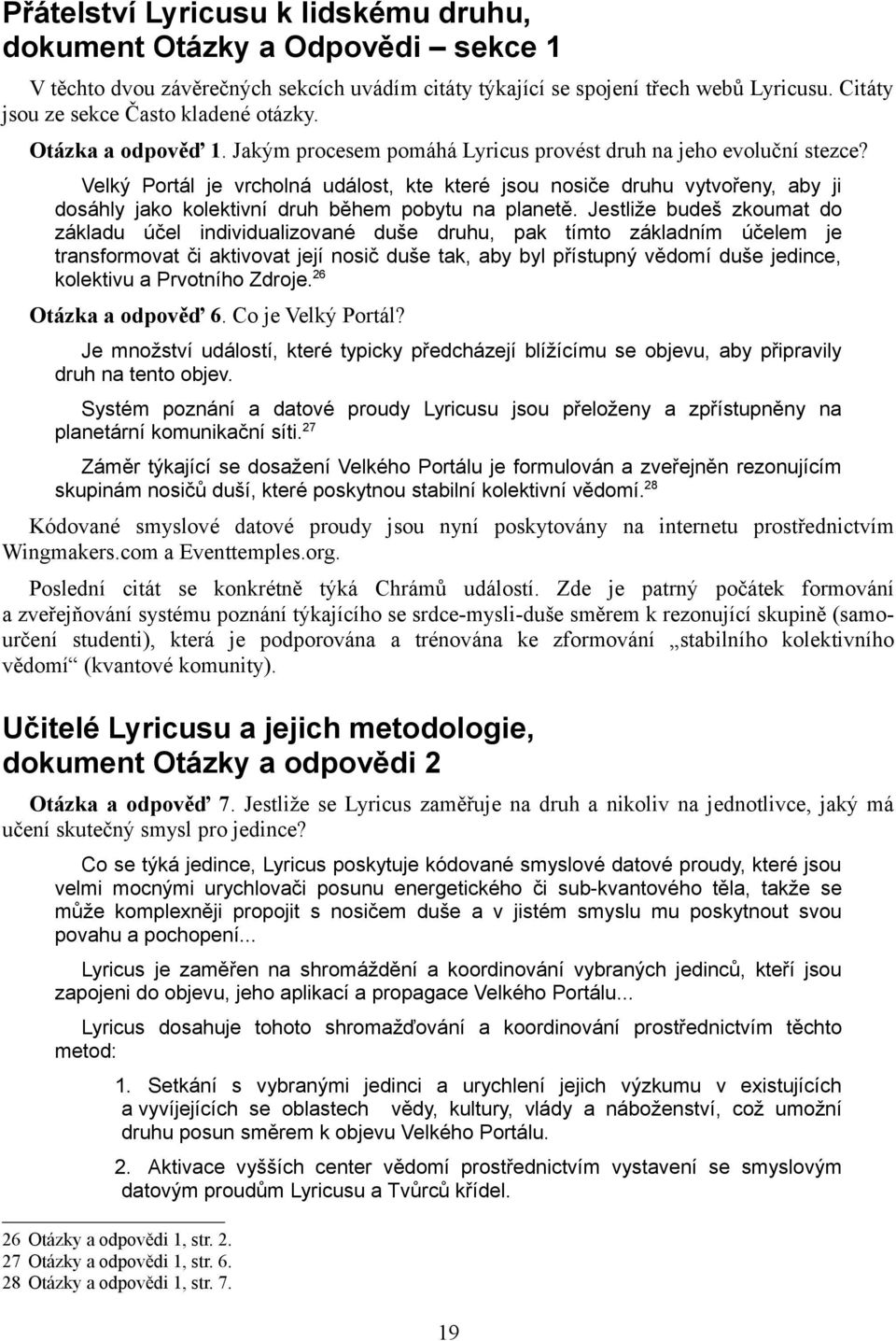 Přátelství Lyricusu k lidskému druhu, dokument Otázky a Odpovědi – sekce 1

V těchto dvou závěrečných sekcích uvádím citáty týkající se spojení třech webů Lyricusu. Citáty jsou ze sekce Často kladené otázky.

Otázka a odpověď 1. Jakým procesem pomáhá Lyricus provést druh na jeho evoluční stezce?

Velký Portál je vrcholná událost, kte které jsou nosiče druhu vytvořeny, aby ji dosáhly jako kolektivní druh během pobytu na planetě. Jestliže budeš zkoumat do základu účel individualizované duše druhu, pak tímto základním účelem je transformovat či aktivovat její nosič duše tak, aby byl přístupný vědomí duše jedince, kolektivu a Prvotního Zdroje.$^{26}$

Otázka a odpověď 6. Co je Velký Portál?

Je množství událostí, které typicky předcházejí blížícímu se objevu, aby připravily druh na tento objev.

Systém poznání a datové proudy Lyricusu jsou přeloženy a zpřístupněny na planetární komunikační síti.$^{27}$

Záměr týkající se dosažení Velkého Portálu je formulován a zveřejněn rezonujícím skupinám nosičů duší, které poskytnou stabilní kolektivní vědomí.$^{28}$

Kódované smyslové datové proudy jsou nyní poskytovány na internetu prostřednictvím Wingmakers.com a Eventtemples.org.

Poslední citát se konkrétně týká Chrámů událostí. Zde je patrný počátek formování a zveřejňování systému poznání týkajícího se srdce-mysli-duše směrem k rezonující skupině (samourčení studenti), která je podporována a trénována ke zformování „stabilního kolektivního vědomí“ (kvantové komunity).

Učitelé Lyricusu a jejich metodologie, dokument Otázky a odpovědi 2

Otázka a odpověď 7. Jestliže se Lyricus zaměřuje na druh a nikoliv na jednotlivce, jaký má učení skutečný smysl pro jedince?

Co se týká jedince, Lyricus poskytuje kódované smyslové datové proudy, které jsou velmi mocnými urychlovači posunu energetického či sub-kvantového těla, takže se může komplexněji propojit s nosičem duše a v jistém smyslu mu poskytnout svou povahu a pochopení...

Lyricus je zaměřen na shromáždění a koordinování vybraných jedinců, kteří jsou zapojeni do objevu, jeho aplikací a propagace Velkého Portálu...

Lyricus dosahuje tohoto shromažďování a koordinování prostřednictvím těchto metod:

1. Setkání s vybranými jedinci a urychlení jejich výzkumu v existujících a vyvíjejících se oblastech vědy, kultury, vlády a náboženství, což umožní druhu posun směrem k objevu Velkého Portálu.

2. Aktivace vyšších center vědomí prostřednictvím vystavení se smyslovým datovým proudům Lyricusu a Tvůrců křídel.

26 Otázky a odpovědi 1, str. 2.
27 Otázky a odpovědi 1, str. 6.
28 Otázky a odpovědi 1, str. 7.

19